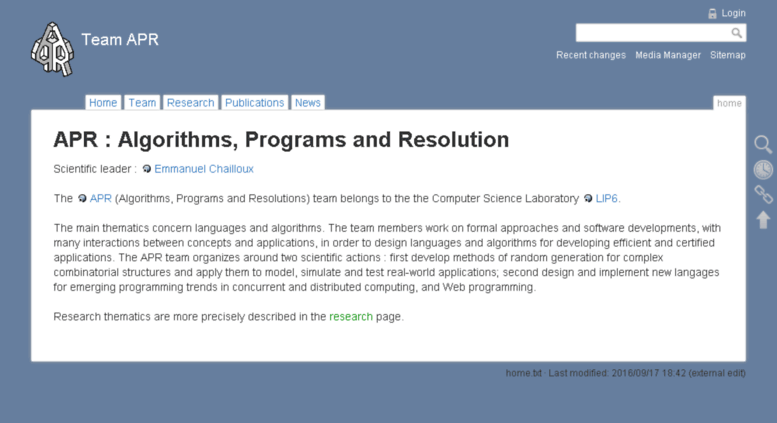 Team APR

Login

Recent changes Media Manager Sitemap

Home Team Research Publications News

home

APR : Algorithms, Programs and Resolution

Scientific leader : Emmanuel Chailloux

The APR (Algorithms, Programs and Resolutions) team belongs to the the Computer Science Laboratory LIP6.

The main thematics concern languages and algorithms. The team members work on formal approaches and software developments, with many interactions between concepts and applications, in order to design languages and algorithms for developing efficient and certified applications. The APR team organizes around two scientific actions : first develop methods of random generation for complex combinatorial structures and apply them to model, simulate and test real-world applications; second design and implement new langages for emerging programming trends in concurrent and distributed computing, and Web programming.

Research thematics are more precisely described in the research page.

home.txt · Last modified: 2016/09/17 18:42 (external edit)